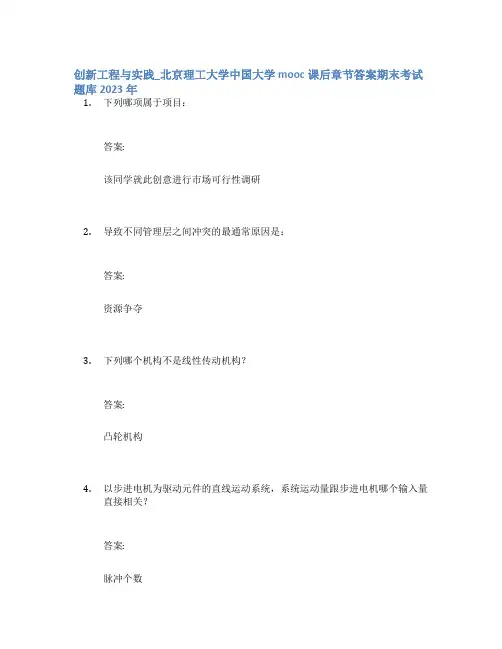 创新工程与实践_北京理工大学中国大学 mooc 课后章节答案期末考试题库 2023 年

1. 下列哪项属于项目：

答案:

该同学就此创意进行市场可行性调研

2. 导致不同管理层之间冲突的最通常原因是：

答案:

资源争夺

3. 下列哪个机构不是线性传动机构？

答案:

凸轮机构

4. 以步进电机为驱动元件的直线运动系统，系统运动量跟步进电机哪个输入量直接相关？

答案:

脉冲个数